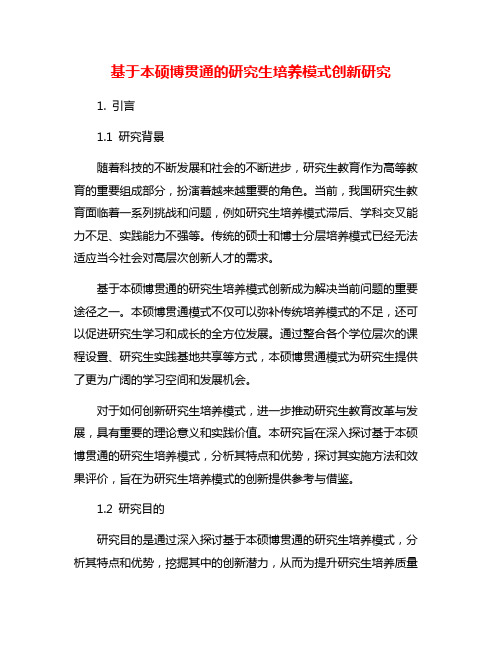 基于本硕博贯通的研究生培养模式创新研究

1. 引言

1.1 研究背景

随着科技的不断发展和社会的不断进步，研究生教育作为高等教育的重要组成部分，扮演着越来越重要的角色。当前，我国研究生教育面临着一系列挑战和问题，例如研究生培养模式滞后、学科交叉能力不足、实践能力不强等。传统的硕士和博士分层培养模式已经无法适应当今社会对高层次创新人才的需求。

基于本硕博贯通的研究生培养模式创新成为解决当前问题的重要途径之一。本硕博贯通模式不仅可以弥补传统培养模式的不足，还可以促进研究生学习和成长的全方位发展。通过整合各个学位层次的课程设置、研究生实践基地共享等方式，本硕博贯通模式为研究生提供了更为广阔的学习空间和发展机会。

对于如何创新研究生培养模式，进一步推动研究生教育改革与发展，具有重要的理论意义和实践价值。本研究旨在深入探讨基于本硕博贯通的研究生培养模式，分析其特点和优势，探讨其实施方法和效果评价，旨在为研究生培养模式的创新提供参考与借鉴。

1.2 研究目的

研究目的是通过深入探讨基于本硕博贯通的研究生培养模式，分析其特点和优势，挖掘其中的创新潜力，从而为提升研究生培养质量